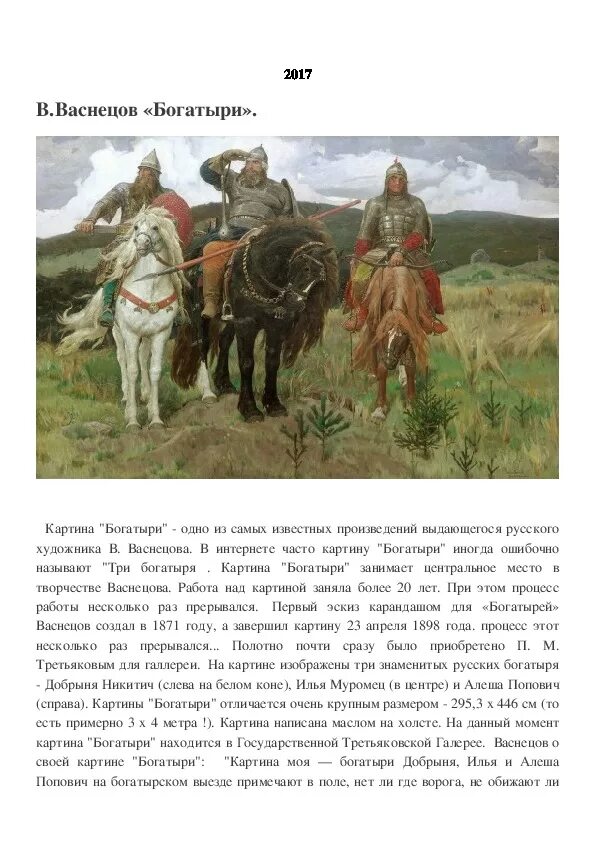 2017

В.Васнецов «Богатыри».

Картина "Богатыри" - одно из самых известных произведений выдающегося русского художника В. Васнецова. В интернете часто картину "Богатыри" иногда ошибочно называют "Три богатыря . Картина "Богатыри" занимает центральное место в творчестве Васнецова. Работа над картиной заняла более 20 лет. При этом процесс работы несколько раз прерывался. Первый эскиз карандашом для «Богатырей» Васнецов создал в 1871 году, а завершил картину 23 апреля 1898 года. процесс этот несколько раз прерывался... Полотно почти сразу было приобретено П. М. Третьяковым для галлереи. На картине изображены три знаменитых русских богатыря - Добрыня Никитич (слева на белом коне), Илья Муромец (в центре) и Алеша Попович (справа). Картины "Богатыри" отличается очень крупным размером - 295,3 х 446 см (то есть примерно 3 х 4 метра !). Картина написана маслом на холсте. На данный момент картина "Богатыри" находится в Государственной Третьяковской Галерее. Васнецов о своей картине "Богатыри": "Картина моя — богатыри Добрыня, Илья и Алеша Попович на богатырском выезде примечают в поле, нет ли где ворога, не обижают ли